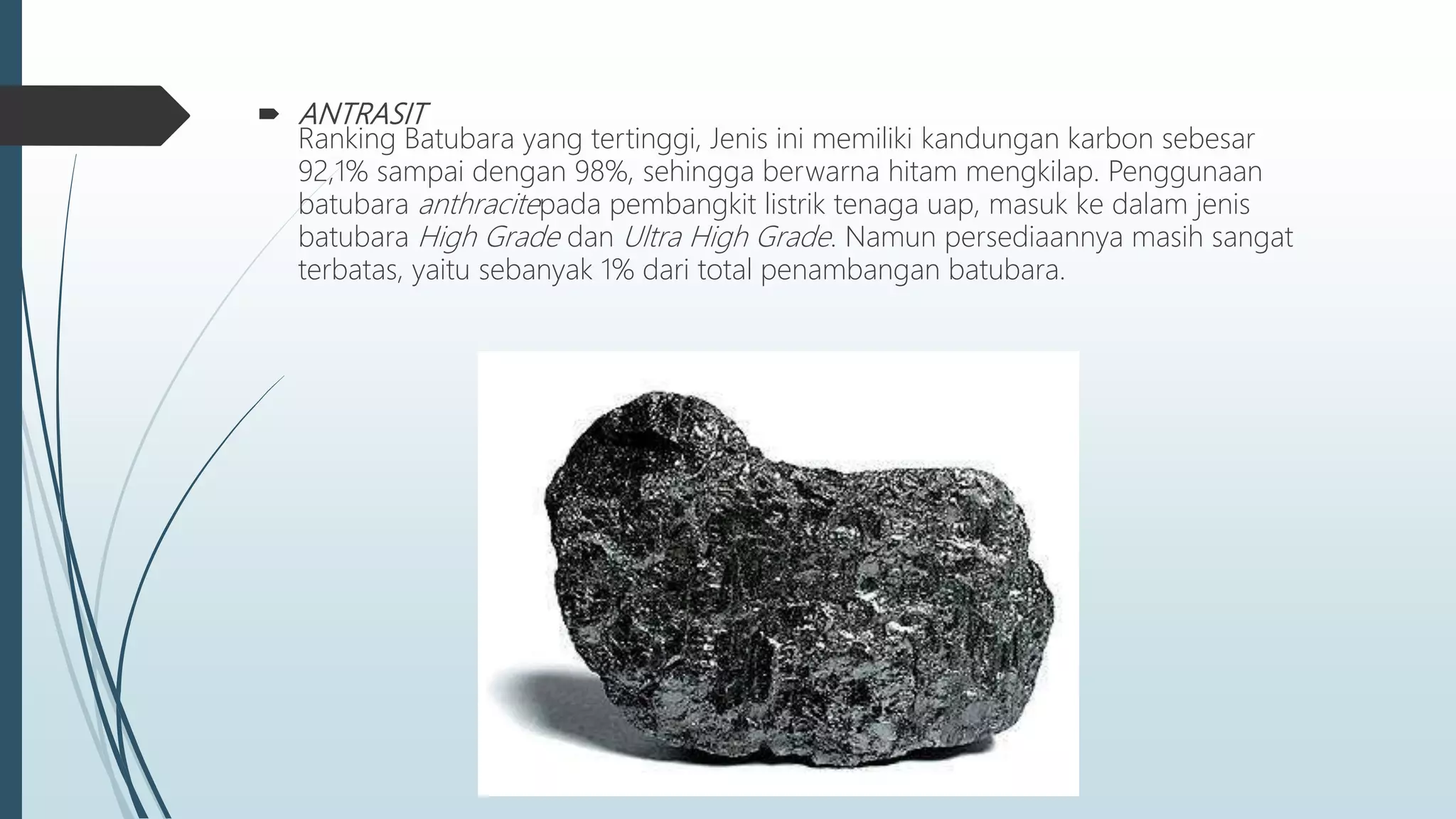 ANTRASIT
Ranking Batubara yang tertinggi, Jenis ini memiliki kandungan karbon sebesar 92,1% sampai dengan 98%, sehingga berwarna hitam mengkilap. Penggunaan batubara anthracitepada pembangkit listrik tenaga uap, masuk ke dalam jenis batubara High Grade dan Ultra High Grade. Namun persediaannya masih sangat terbatas, yaitu sebanyak 1% dari total penambangan batubara.